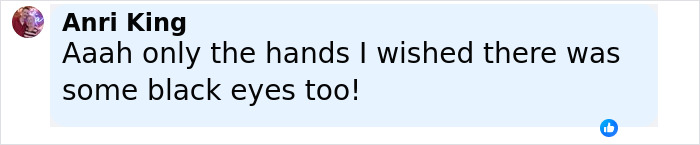 Anri King
Aaah only the hands I wished there was some black eyes too!